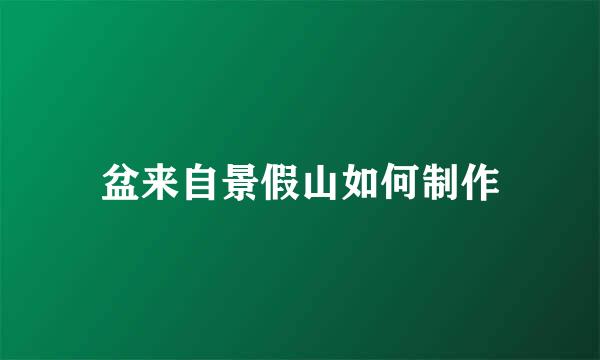 盆来自景假山如何制作